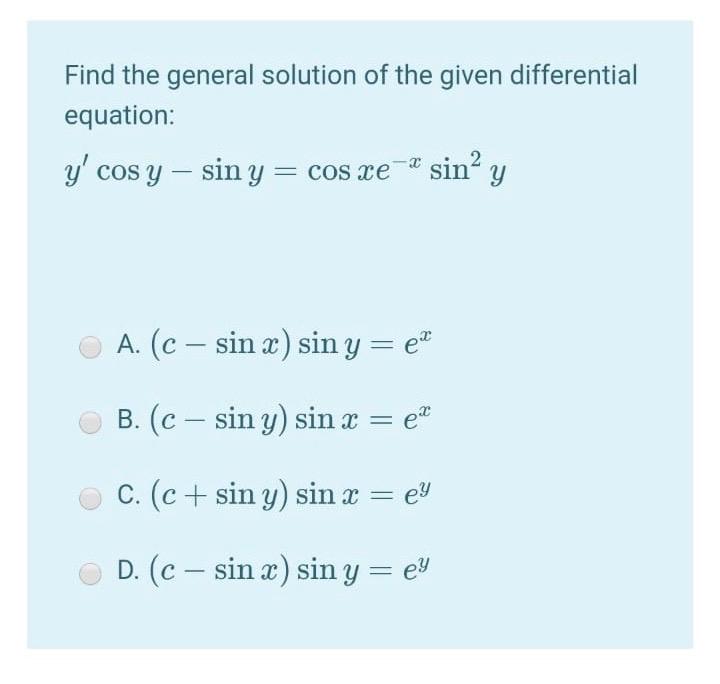 Find the general solution of the given differential equation:

$y' \cos y - \sin y = \cos x e^{-x} \sin^2 y$

A. $(c - \sin x) \sin y = e^x$

B. $(c - \sin y) \sin x = e^x$

C. $(c + \sin y) \sin x = e^y$

D. $(c - \sin x) \sin y = e^y$